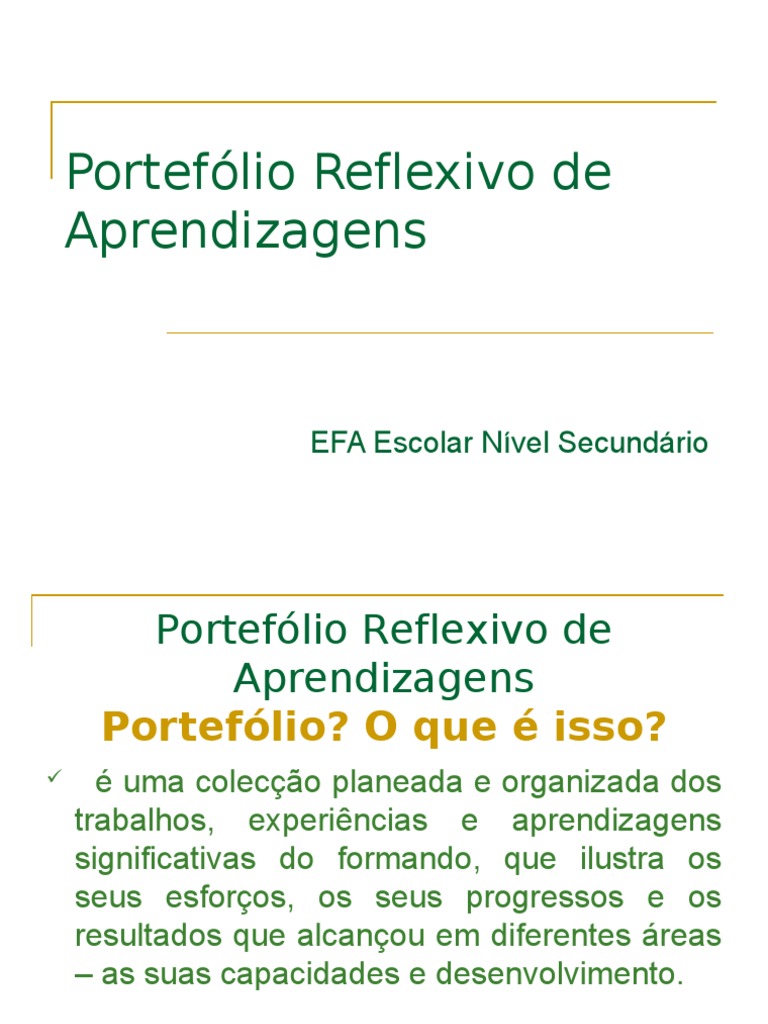 Portefólio Reflexivo de Aprendizagens

EFA Escolar Nível Secundário

Portefólio Reflexivo de Aprendizagens

Portefólio? O que é isso?

✓ é uma colecção planeada e organizada dos trabalhos, experiências e aprendizagens significativas do formando, que ilustra os seus esforços, os seus progressos e os resultados que alcançou em diferentes áreas – as suas capacidades e desenvolvimento.